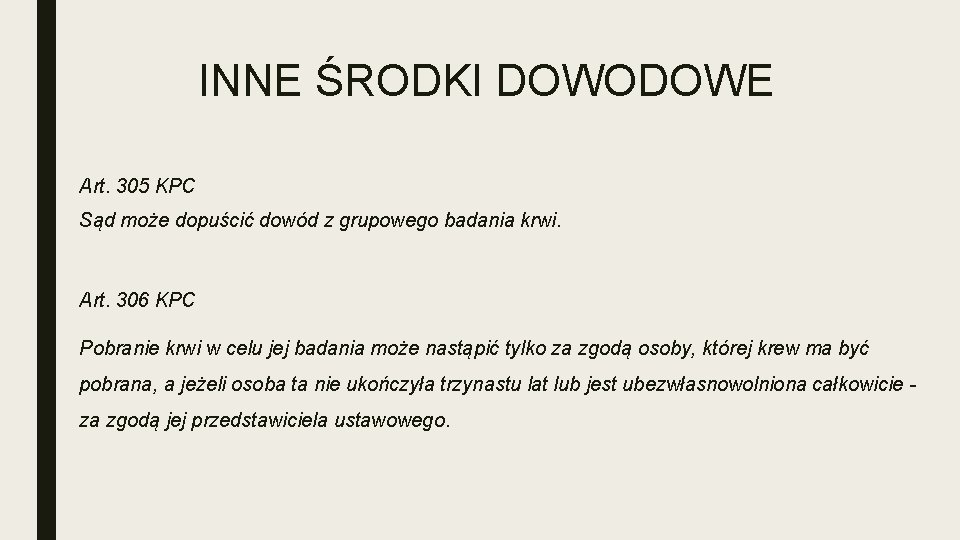 INNE ŚRODKI DOWODOWE

Art. 305 KPC
Sąd może dopuścić dowód z grupowego badania krwi.

Art. 306 KPC

Pobranie krwi w celu jej badania może nastąpić tylko za zgodą osoby, której krew ma być pobrana, a jeżeli osoba ta nie ukończyła trzynastu lat lub jest ubezwłasnowolniona całkowicie - za zgodą jej przedstawiciela ustawowego.